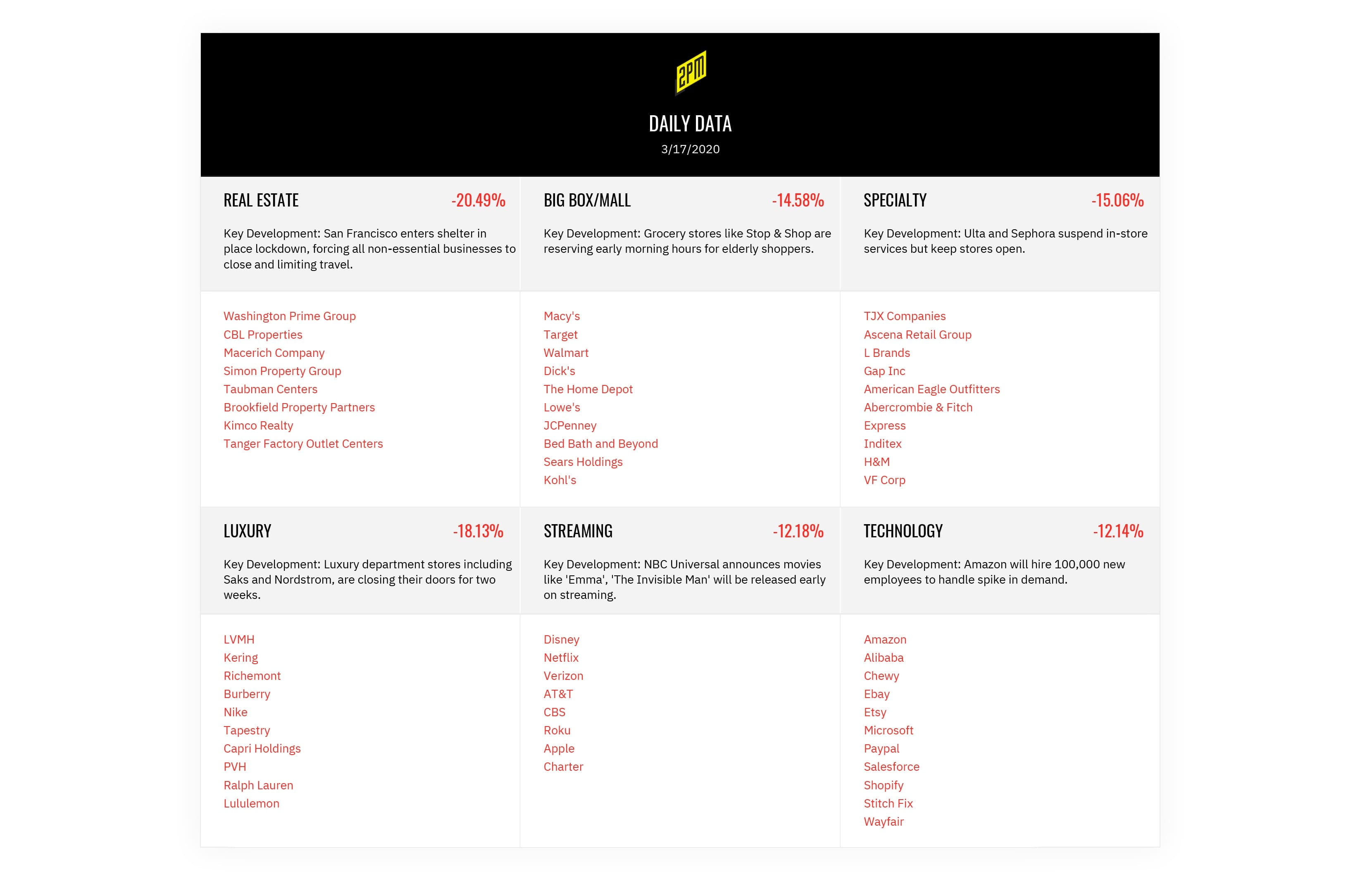 2PM

DAILY DATA

3/17/2020

REAL ESTATE -20.49%

Key Development: San Francisco enters shelter in place lockdown, forcing all non-essential businesses to close and limiting travel.

Washington Prime Group
CBL Properties
Macerich Company
Simon Property Group
Taubman Centers
Brookfield Property Partners
Kimco Realty
Tanger Factory Outlet Centers

BIG BOX/MALL -14.58%

Key Development: Grocery stores like Stop & Shop are reserving early morning hours for elderly shoppers.

Macy's
Target
Walmart
Dick's
The Home Depot
Lowe's
JCPenney
Bed Bath and Beyond
Sears Holdings
Kohl's

SPECIALTY -15.06%

Key Development: Ulta and Sephora suspend in-store services but keep stores open.

TJX Companies
Ascena Retail Group
L Brands
Gap Inc
American Eagle Outfitters
Abercrombie & Fitch
Express
Inditex
H&M
VF Corp

LUXURY -18.13%

Key Development: Luxury department stores including Saks and Nordstrom, are closing their doors for two weeks.

LVMH
Kering
Richemont
Burberry
Nike
Tapestry
Capri Holdings
PVH
Ralph Lauren
Lululemon

STREAMING -12.18%

Key Development: NBC Universal announces movies like 'Emma', 'The Invisible Man' will be released early on streaming.

Disney
Netflix
Verizon
AT&T
CBS
Roku
Apple
Charter

TECHNOLOGY -12.14%

Key Development: Amazon will hire 100,000 new employees to handle spike in demand.

Amazon
Alibaba
Chewy
Ebay
Etsy
Microsoft
Paypal
Salesforce
Shopify
Stitch Fix
Wayfair